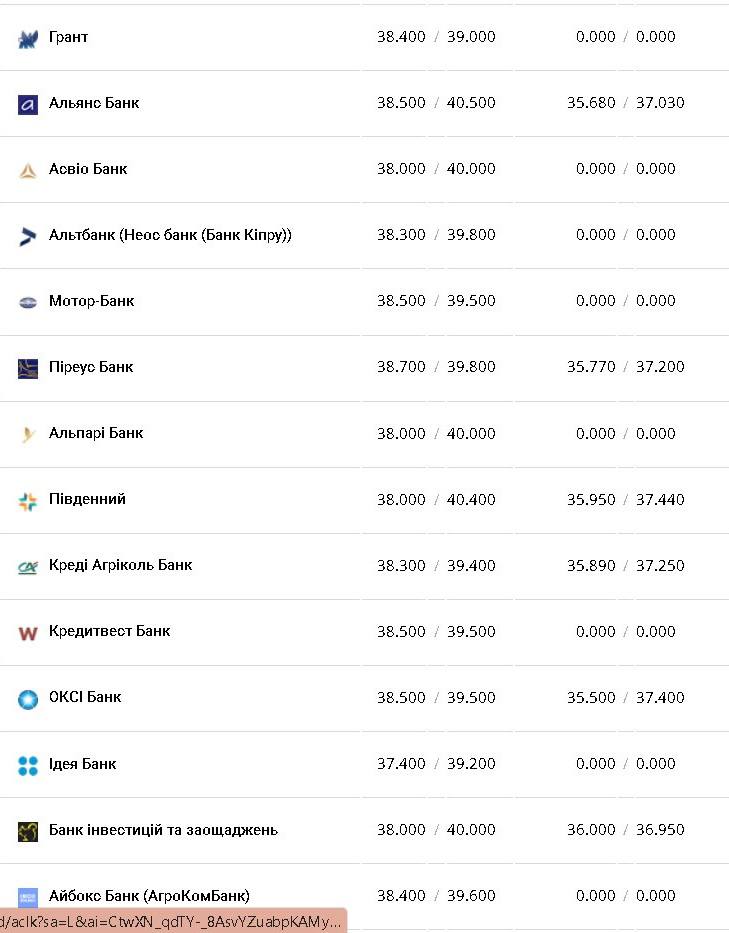 | | | |
|---|---|---|
| Грант | 38.400 / 39.000 | 0.000 / 0.000 |
| Альянс Банк | 38.500 / 40.500 | 35.680 / 37.030 |
| Асвіо Банк | 38.000 / 40.000 | 0.000 / 0.000 |
| Альтбанк (Неос банк (Банк Кіпру)) | 38.300 / 39.800 | 0.000 / 0.000 |
| Мотор-Банк | 38.500 / 39.500 | 0.000 / 0.000 |
| Піреус Банк | 38.700 / 39.800 | 35.770 / 37.200 |
| Альпарі Банк | 38.000 / 40.000 | 0.000 / 0.000 |
| Південний | 38.000 / 40.400 | 35.950 / 37.440 |
| Креді Агріколь Банк | 38.300 / 39.400 | 35.890 / 37.250 |
| Кредитвест Банк | 38.500 / 39.500 | 0.000 / 0.000 |
| ОКСІ Банк | 38.500 / 39.500 | 35.500 / 37.400 |
| Ідея Банк | 37.400 / 39.200 | 0.000 / 0.000 |
| Банк інвестицій та заощаджень | 38.000 / 40.000 | 36.000 / 36.950 |
| Айбокс Банк (АгроКомБанк) | 38.400 / 39.600 | 0.000 / 0.000 |

d/aclk?sa=L&ai=CtwXN_qdTY-_8AsvYZuabpKAMy...